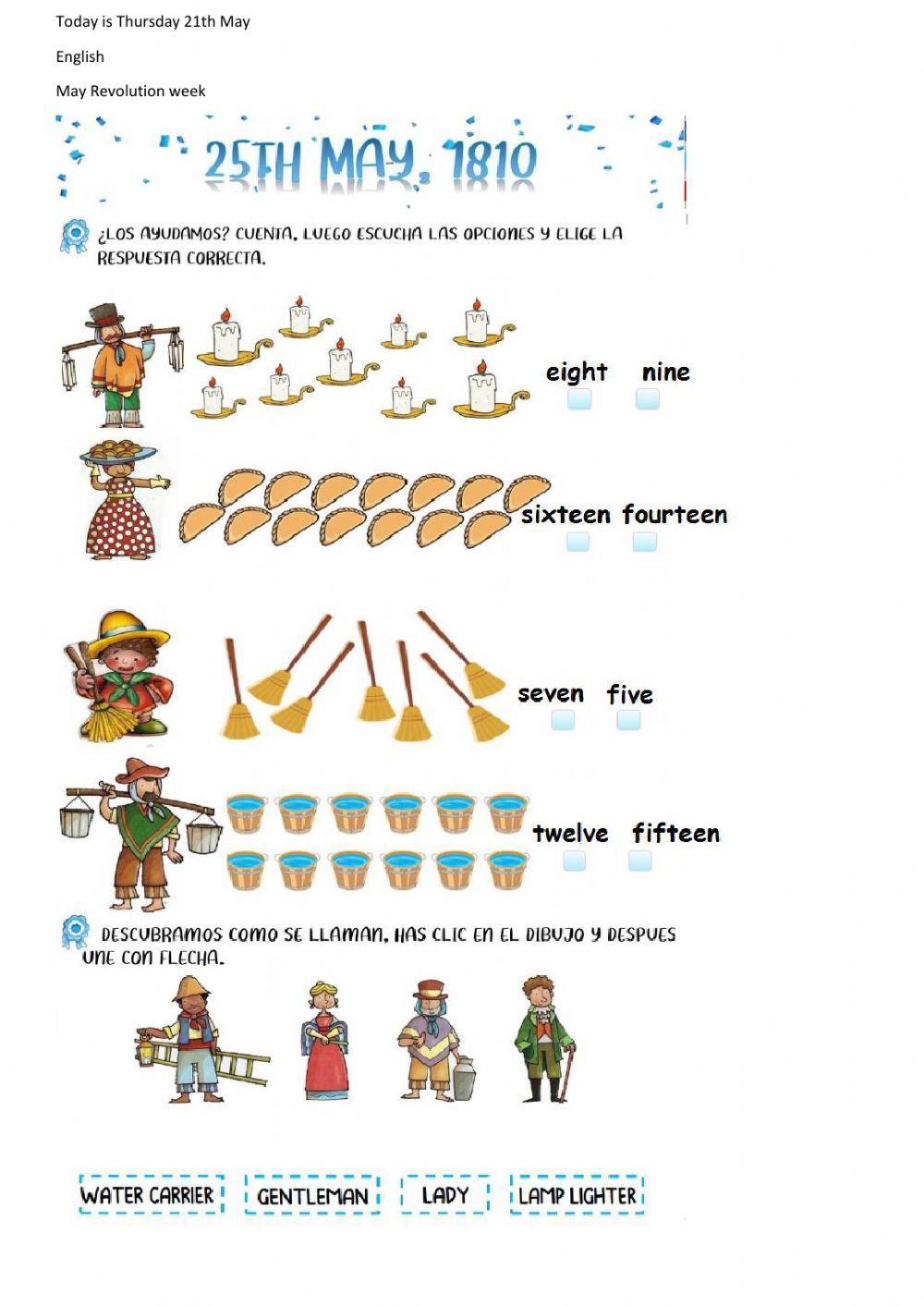 Today is Thursday 21th May

English

May Revolution week

25TH MAY, 1810

¿LOS AYUDAMOS? CUENTA, LUEGO ESCUCHA LAS OPCIONES Y ELIGE LA RESPUESTA CORRECTA.

eight nine

sixteen fourteen

seven five

twelve fifteen

DESCUBRAMOS COMO SE LLAMAN, HAS CLIC EN EL DIBUJO Y DESPUES UNE CON FLECHA.

WATER CARRIER GENTLEMAN LADY LAMP LIGHTER